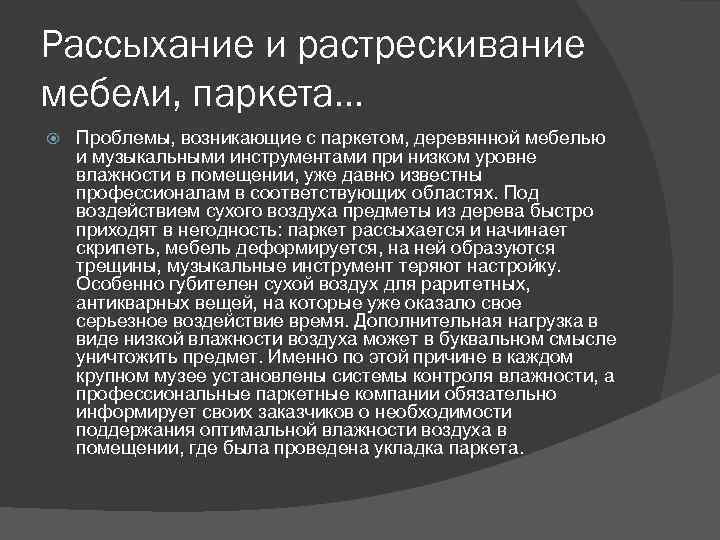 Рассыхание и растрескивание мебели, паркета…

Проблемы, возникающие с паркетом, деревянной мебелью и музыкальными инструментами при низком уровне влажности в помещении, уже давно известны профессионалам в соответствующих областях. Под воздействием сухого воздуха предметы из дерева быстро приходят в негодность: паркет рассыхается и начинает скрипеть, мебель деформируется, на ней образуются трещины, музыкальные инструмент теряют настройку. Особенно губителен сухой воздух для раритетных, антикварных вещей, на которые уже оказало свое серьезное воздействие время. Дополнительная нагрузка в виде низкой влажности воздуха может в буквальном смысле уничтожить предмет. Именно по этой причине в каждом крупном музее установлены системы контроля влажности, а профессиональные паркетные компании обязательно информирует своих заказчиков о необходимости поддержания оптимальной влажности воздуха в помещении, где была проведена укладка паркета.